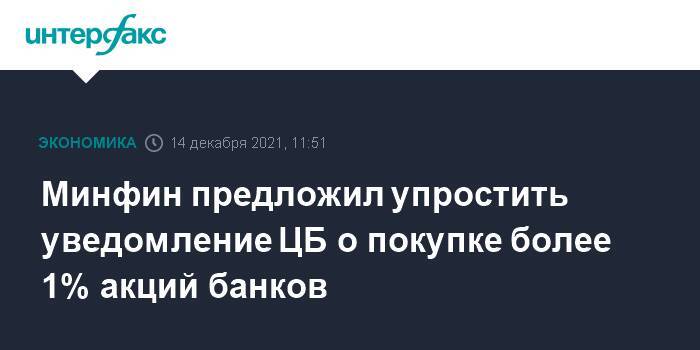 интерфакс

ЭКОНОМИКА 14 декабря 2021, 11:51

Минфин предложил упростить уведомление ЦБ о покупке более 1% акций банков